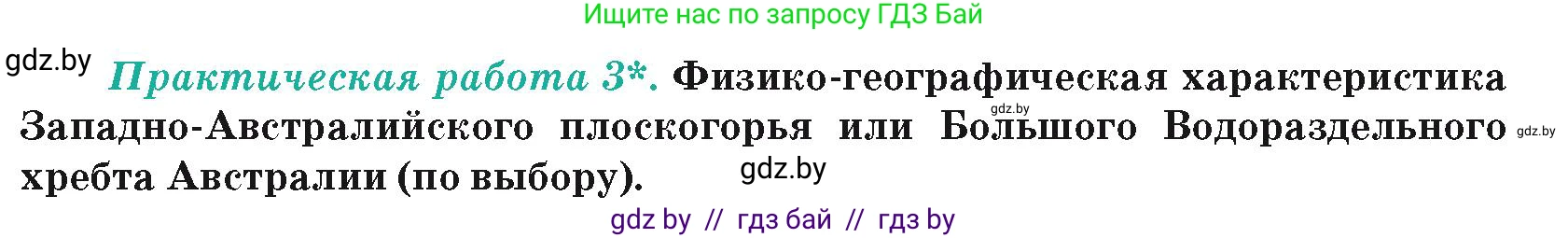 Ищите нас по запросу ГДЗ Бай

gdz.by

Практическая работа 3*. Физико-географическая характеристика Западно-Австралийского плоскогорья или Большого Водораздельного хребта Австралии (по выбору).

gdz.by

gdz.by

gdz.by

gdz by // гдз бай // гдз by